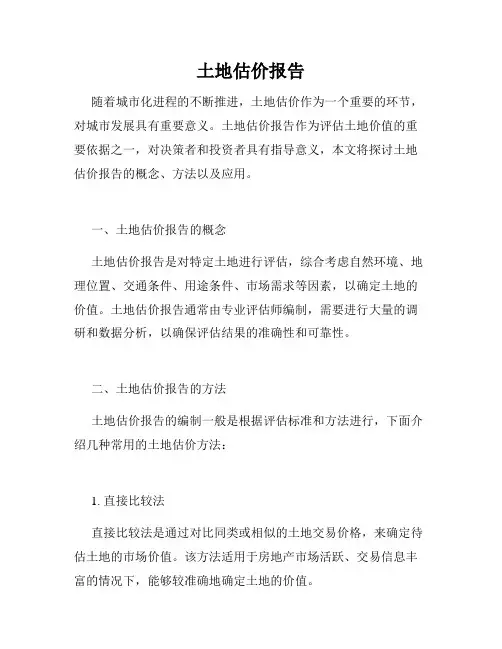 土地估价报告

随着城市化进程的不断推进，土地估价作为一个重要的环节，对城市发展具有重要意义。土地估价报告作为评估土地价值的重要依据之一，对决策者和投资者具有指导意义，本文将探讨土地估价报告的概念、方法以及应用。

一、土地估价报告的概念

土地估价报告是对特定土地进行评估，综合考虑自然环境、地理位置、交通条件、用途条件、市场需求等因素，以确定土地的价值。土地估价报告通常由专业评估师编制，需要进行大量的调研和数据分析，以确保评估结果的准确性和可靠性。

二、土地估价报告的方法

土地估价报告的编制一般是根据评估标准和方法进行，下面介绍几种常用的土地估价方法：

1. 直接比较法

直接比较法是通过对比同类或相似的土地交易价格，来确定待估土地的市场价值。该方法适用于房地产市场活跃、交易信息丰富的情况下，能够较准确地确定土地的价值。